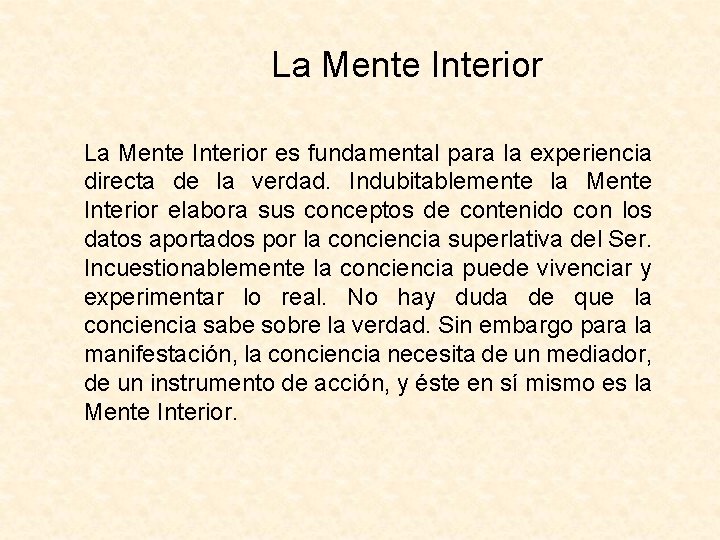 La Mente Interior

La Mente Interior es fundamental para la experiencia directa de la verdad. Indubitablemente la Mente Interior elabora sus conceptos de contenido con los datos aportados por la conciencia superlativa del Ser. Incuestionablemente la conciencia puede vivenciar y experimentar lo real. No hay duda de que la conciencia sabe sobre la verdad. Sin embargo para la manifestación, la conciencia necesita de un mediador, de un instrumento de acción, y éste en sí mismo es la Mente Interior.